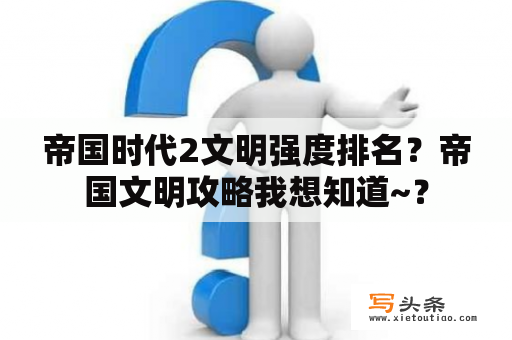 帝国时代2文明强度排名？帝国文明攻略我想知道~？

写头条
www.xietoutiao.com